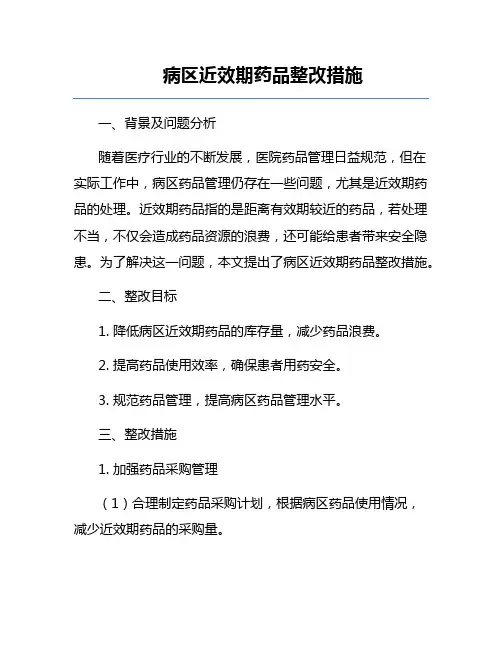 病区近效期药品整改措施

一、背景及问题分析

随着医疗行业的不断发展，医院药品管理日益规范，但在实际工作中，病区药品管理仍存在一些问题，尤其是近效期药品的处理。近效期药品指的是距离有效期较近的药品，若处理不当，不仅会造成药品资源的浪费，还可能给患者带来安全隐患。为了解决这一问题，本文提出了病区近效期药品整改措施。

二、整改目标

1. 降低病区近效期药品的库存量，减少药品浪费。

2. 提高药品使用效率，确保患者用药安全。

3. 规范药品管理，提高病区药品管理水平。

三、整改措施

1. 加强药品采购管理

（1）合理制定药品采购计划，根据病区药品使用情况，减少近效期药品的采购量。